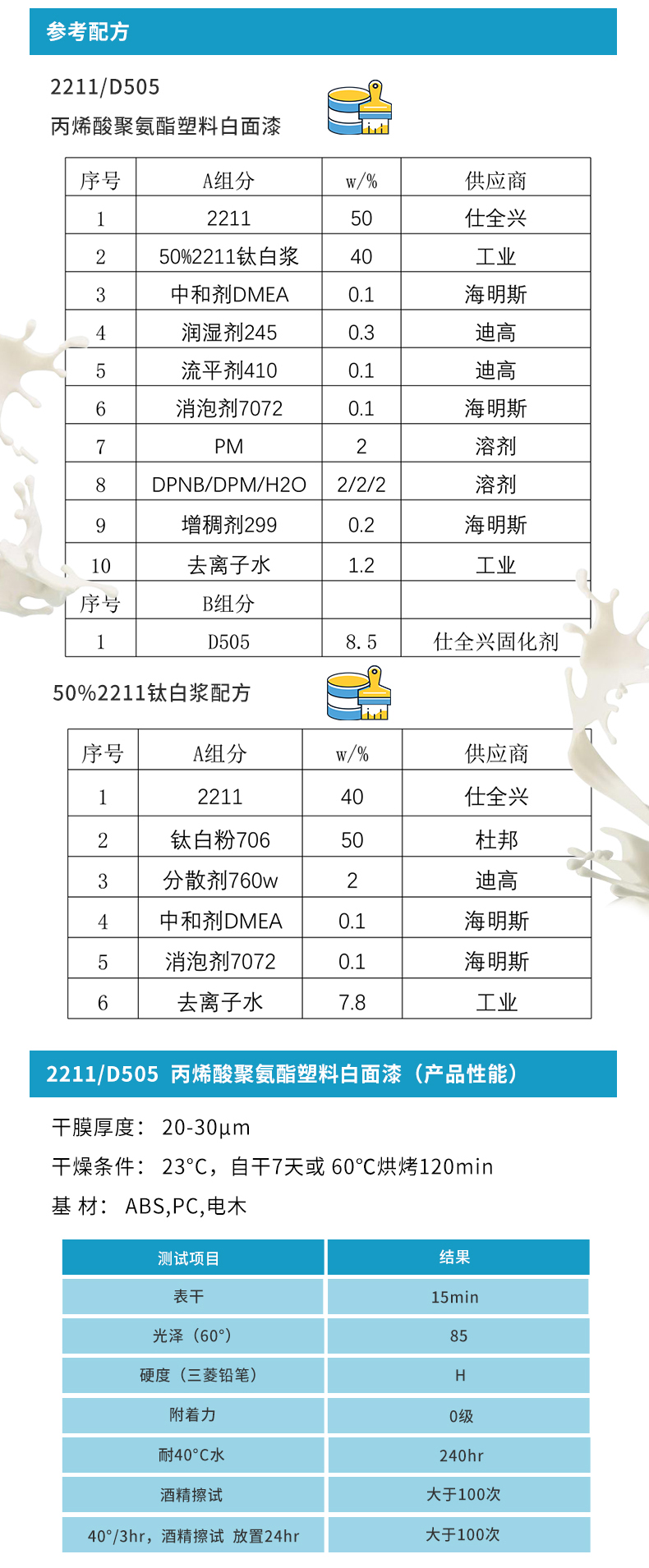 参考配方

2211/D505
丙烯酸聚氨酯塑料白面漆

| 序号 | A组分 | w/% | 供应商 |
|---|---|---|---|
| 1 | 2211 | 50 | 仕全兴 |
| 2 | 50%2211钛白浆 | 40 | 工业 |
| 3 | 中和剂DMEA | 0.1 | 海明斯 |
| 4 | 润湿剂245 | 0.3 | 迪高 |
| 5 | 流平剂410 | 0.1 | 迪高 |
| 6 | 消泡剂7072 | 0.1 | 海明斯 |
| 7 | PM | 2 | 溶剂 |
| 8 | DPNB/DPM/H2O | 2/2/2 | 溶剂 |
| 9 | 增稠剂299 | 0.2 | 海明斯 |
| 10 | 去离子水 | 1.2 | 工业 |
| 序号 | B组分 | | |
| 1 | D505 | 8.5 | 仕全兴固化剂 |

50%2211钛白浆配方

| 序号 | A组分 | w/% | 供应商 |
|---|---|---|---|
| 1 | 2211 | 40 | 仕全兴 |
| 2 | 钛白粉706 | 50 | 杜邦 |
| 3 | 分散剂760w | 2 | 迪高 |
| 4 | 中和剂DMEA | 0.1 | 海明斯 |
| 5 | 消泡剂7072 | 0.1 | 海明斯 |
| 6 | 去离子水 | 7.8 | 工业 |

2211/D505 丙烯酸聚氨酯塑料白面漆（产品性能）

干膜厚度： 20-30µm
干燥条件： 23°C，自干7天或 60°C烘烤120min
基 材： ABS,PC,电木

| 测试项目 | 结果 |
|---|---|
| 表干 | 15min |
| 光泽（60°） | 85 |
| 硬度（三菱铅笔） | H |
| 附着力 | 0级 |
| 耐40°C水 | 240hr |
| 酒精擦试 | 大于100次 |
| 40°/3hr，酒精擦试 放置24hr | 大于100次 |